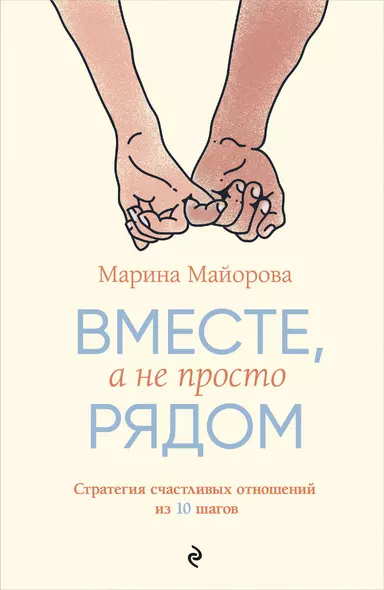 Марина Майорова

ВМЕСТЕ,
а не просто
РЯДОМ

Стратегия счастливых отношений из 10 шагов